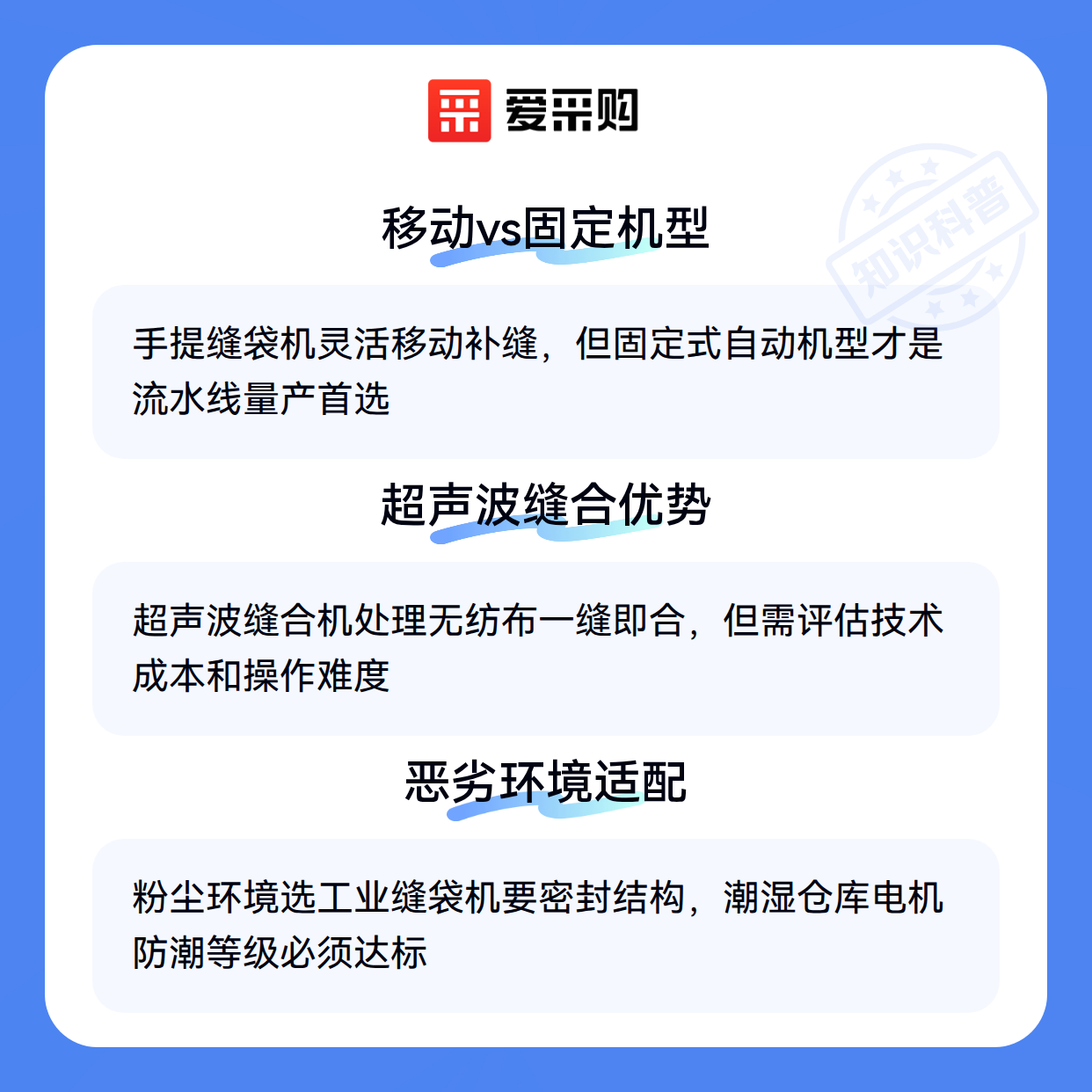 爱采购

移动vs固定机型

手提缝袋机灵活移动补缝，但固定式自动机型才是流水线量产首选

超声波缝合优势

超声波缝合机处理无纺布一缝即合，但需评估技术成本和操作难度

恶劣环境适配

粉尘环境选工业缝袋机要密封结构，潮湿仓库电机防潮等级必须达标

知识科普